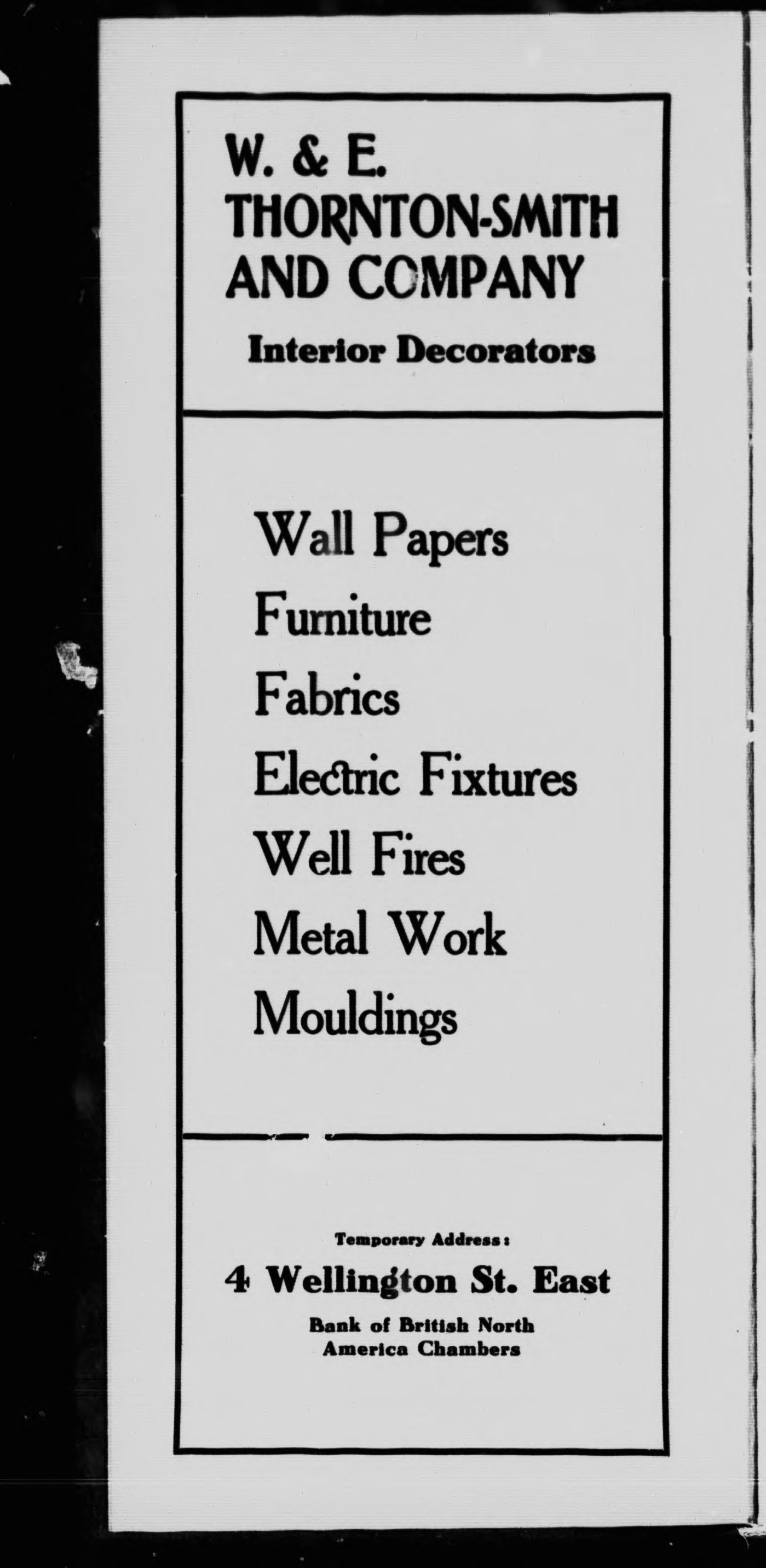 W. & E.
THORNTON-SMITH
AND COMPANY

Interior Decorators

Wall Papers
Furniture
Fabrics
Electric Fixtures
Well Fires
Metal Work
Mouldings

Temporary Address:
4 Wellington St. East
Bank of British North
America Chambers